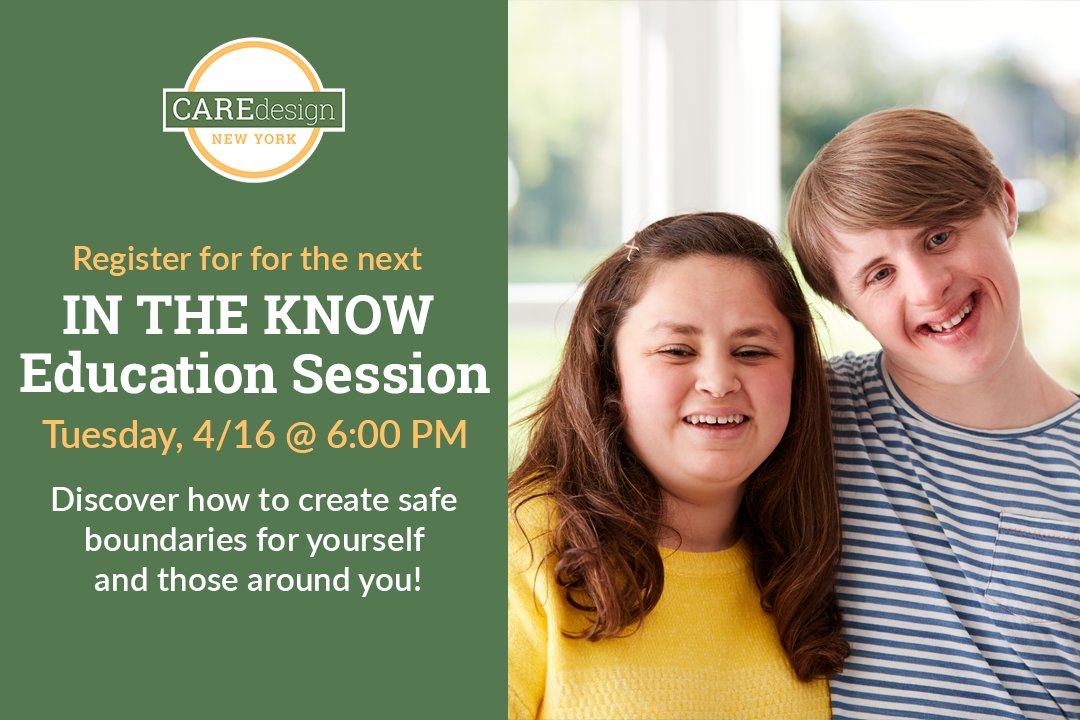 CAREdesign
NEW YORK

Register for for the next
IN THE KNOW
Education Session
Tuesday, 4/16 @ 6:00 PM

Discover how to create safe boundaries for yourself and those around you!